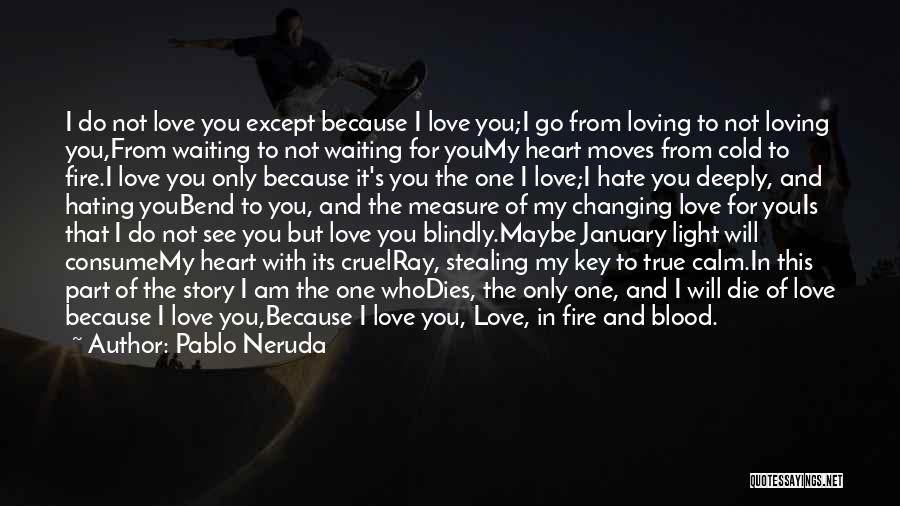 I do not love you except because I love you;I go from loving to not loving you,From waiting to not waiting for youMy heart moves from cold to fire.I love you only because it's you the one I love;I hate you deeply, and hating youBend to you, and the measure of my changing love for youIs that I do not see you but love you blindly.Maybe January light will consumeMy heart with its cruelRay, stealing my key to true calm.In this part of the story I am the one whoDies, the only one, and I will die of love because I love you,Because I love you, Love, in fire and blood.

~ Author: Pablo Neruda

QUOTESSAYINGS.NET